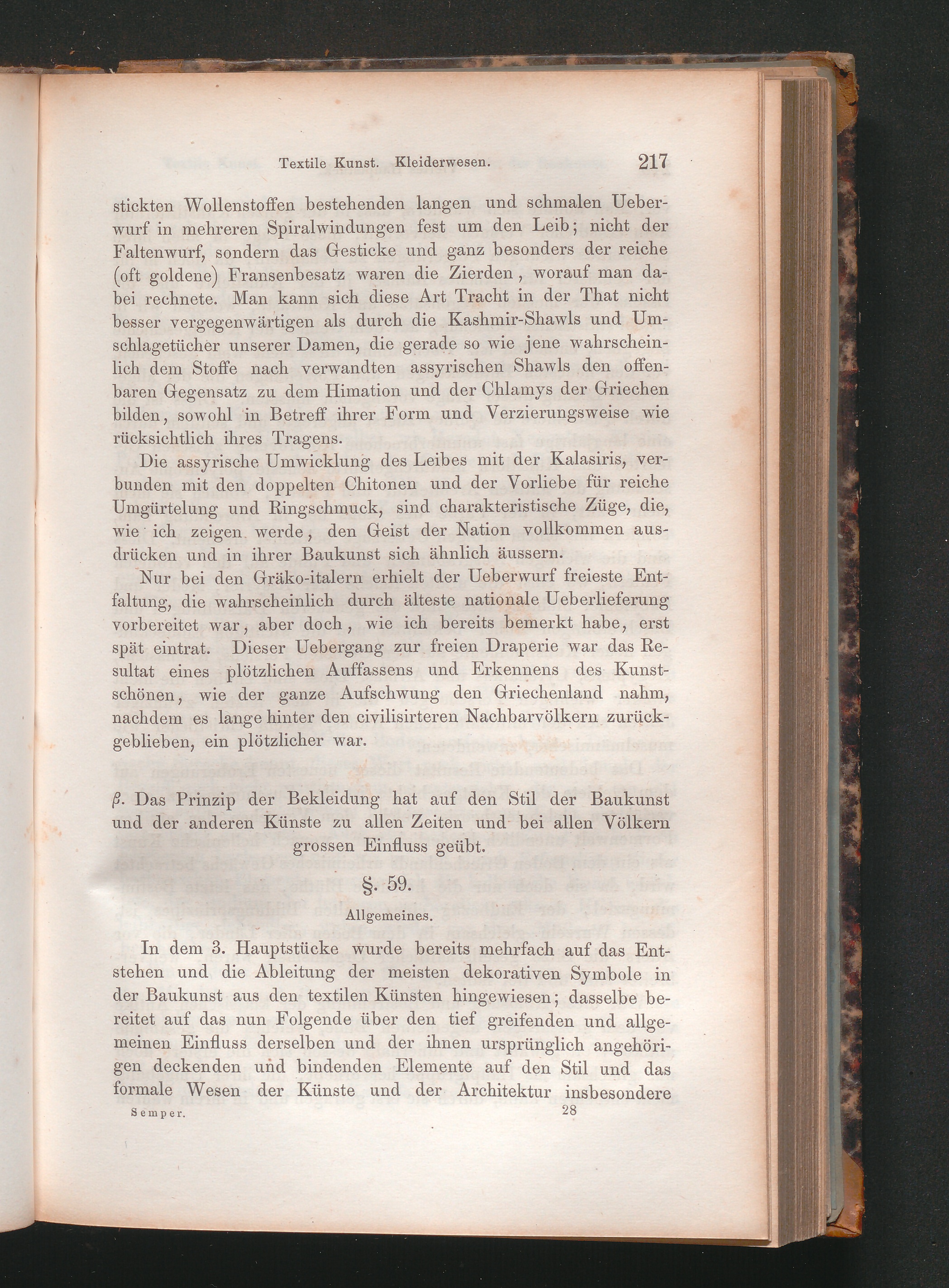 Textile Kunst. Kleiderwesen. 217

stickten Wollenstoffen bestehenden langen und schmalen Ueberwurf in mehreren Spiralwindungen fest um den Leib; nicht der Faltenwurf, sondern das Gesticke und ganz besonders der reiche (oft goldene) Fransenbesatz waren die Zierden, worauf man dabei rechnete. Man kann sich diese Art Tracht in der That nicht besser vergegenwärtigen als durch die Kashmir-Shawls und Umschlagetücher unserer Damen, die gerade so wie jene wahrscheinlich dem Stoffe nach verwandten assyrischen Shawls den offenbaren Gegensatz zu dem Himation und der Chlamys der Griechen bilden, sowohl in Betreff ihrer Form und Verzierungsweise wie rücksichtlich ihres Tragens.

Die assyrische Umwicklung des Leibes mit der Kalasiris, verbunden mit den doppelten Chitonen und der Vorliebe für reiche Umgürtelung und Ringschmuck, sind charakteristische Züge, die, wie ich zeigen werde, den Geist der Nation vollkommen ausdrücken und in ihrer Baukunst sich ähnlich äussern.

Nur bei den Gräko-italern erhielt der Ueberwurf freieste Entfaltung, die wahrscheinlich durch älteste nationale Ueberlieferung vorbereitet war, aber doch, wie ich bereits bemerkt habe, erst spät eintrat. Dieser Uebergang zur freien Draperie war das Resultat eines plötzlichen Auffassens und Erkennens des Kunstschönen, wie der ganze Aufschwung den Griechenland nahm, nachdem es lange hinter den civilisirteren Nachbarvölkern zurückgeblieben, ein plötzlicher war.

β. Das Prinzip der Bekleidung hat auf den Stil der Baukunst und der anderen Künste zu allen Zeiten und bei allen Völkern grossen Einfluss geübt.

§. 59.

Allgemeines.

In dem 3. Hauptstücke wurde bereits mehrfach auf das Entstehen und die Ableitung der meisten dekorativen Symbole in der Baukunst aus den textilen Künsten hingewiesen; dasselbe bereitet auf das nun Folgende über den tief greifenden und allgemeinen Einfluss derselben und der ihnen ursprünglich angehörigen deckenden und bindenden Elemente auf den Stil und das formale Wesen der Künste und der Architektur insbesondere

Semper. 28